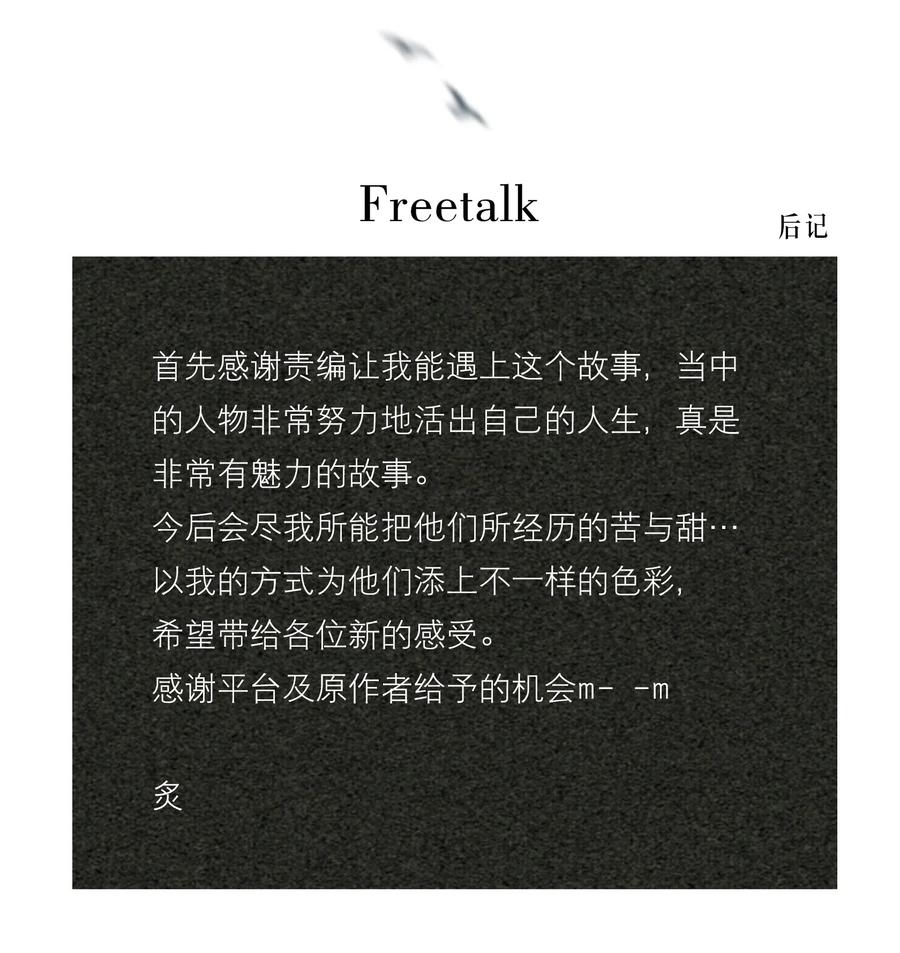 Freetalk

后记

首先感谢责编让我能遇上这个故事，当中的人物非常努力地活出自己的人生，真是非常有魅力的故事。
今后会尽我所能把他们所经历的苦与甜…
以我的方式为他们添上不一样的色彩，
希望带给各位新的感受。
感谢平台及原作者给予的机会m- -m

炙